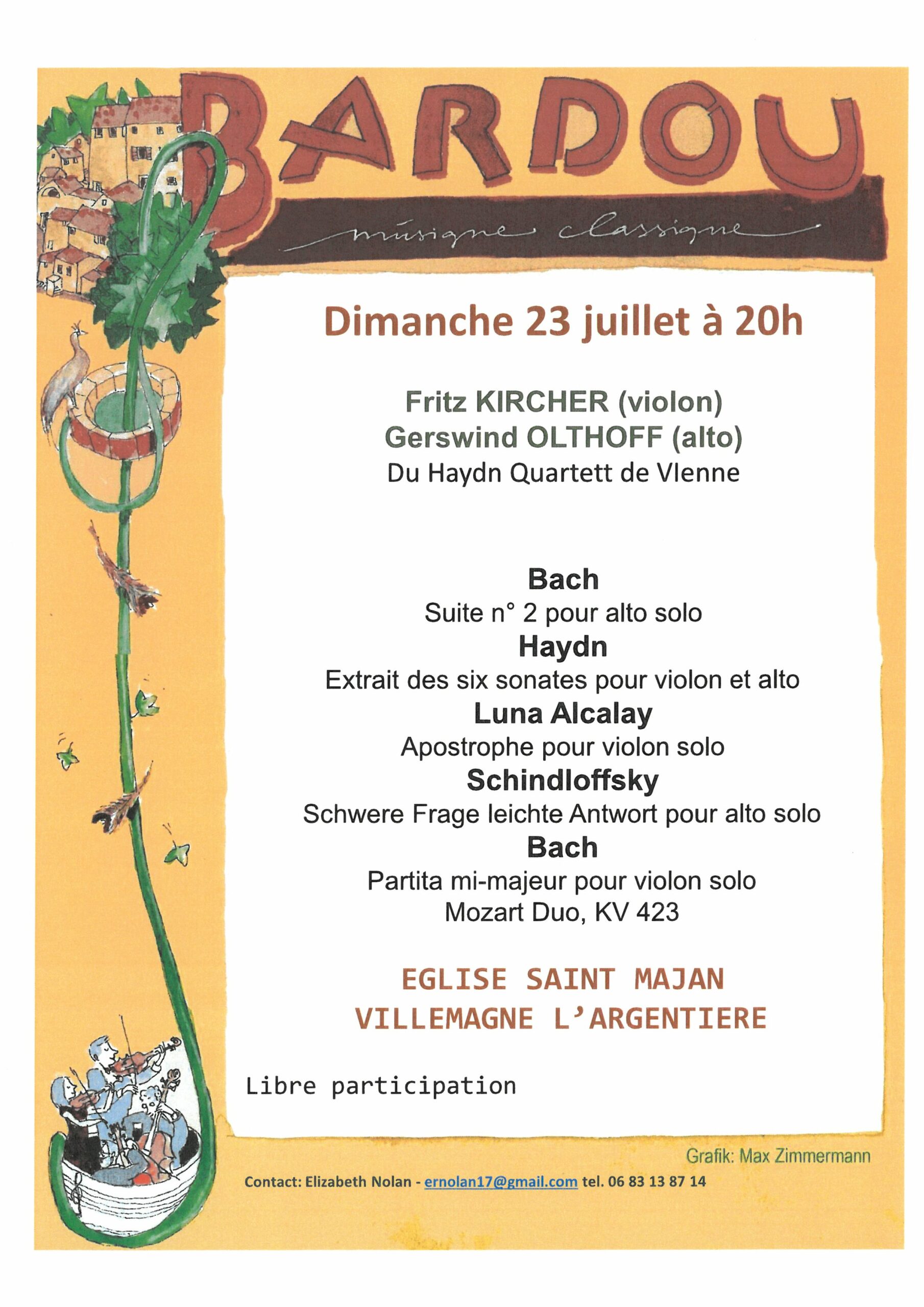 BARDOU

musique classique

Dimanche 23 juillet à 20h

Fritz KIRCHER (violon)
Gerswind OLTHOFF (alto)
Du Haydn Quartett de VIenne

Bach
Suite n° 2 pour alto solo
Haydn
Extrait des six sonates pour violon et alto
Luna Alcalay
Apostrophe pour violon solo
Schindloffsky
Schwere Frage leichte Antwort pour alto solo
Bach
Partita mi-majeur pour violon solo
Mozart Duo, KV 423

EGLISE SAINT MAJAN
VILLEMAGNE L'ARGENTIERE

Libre participation

Grafik: Max Zimmermann

Contact: Elizabeth Nolan - ernolan17@gmail.com tel. 06 83 13 87 14